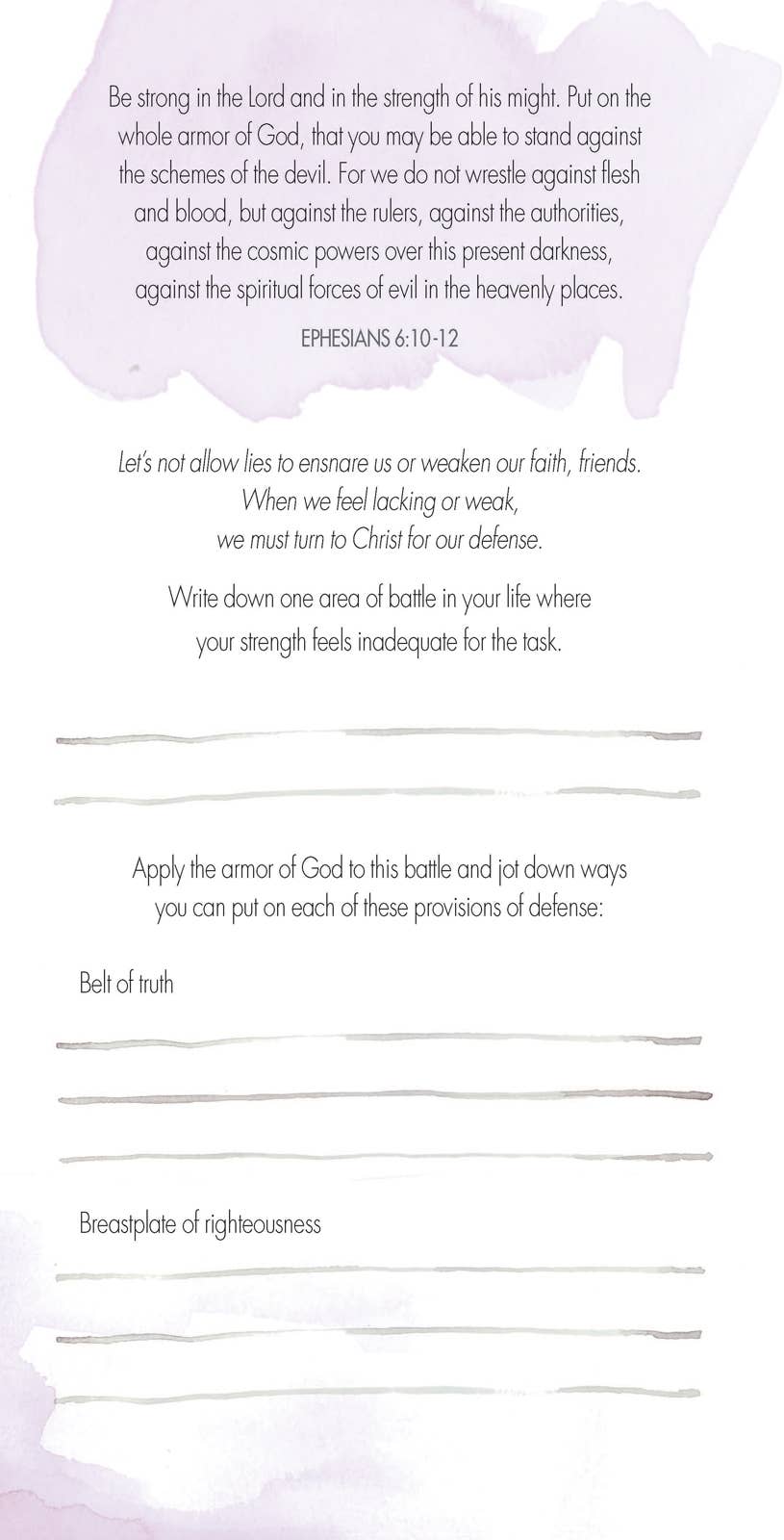 Be strong in the Lord and in the strength of his might. Put on the whole armor of God, that you may be able to stand against the schemes of the devil. For we do not wrestle against flesh and blood, but against the rulers, against the authorities, against the cosmic powers over this present darkness, against the spiritual forces of evil in the heavenly places.

EPHESIANS 6:10-12

Let's not allow lies to ensnare us or weaken our faith, friends. When we feel lacking or weak, we must turn to Christ for our defense.

Write down one area of battle in your life where your strength feels inadequate for the task.

Apply the armor of God to this battle and jot down ways you can put on each of these provisions of defense:

Belt of truth

Breastplate of righteousness